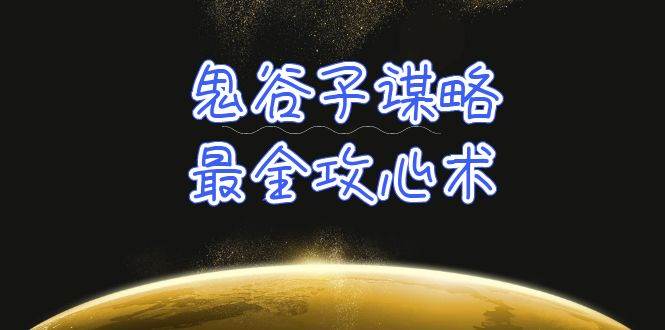 鬼谷子谋略
最全攻心术